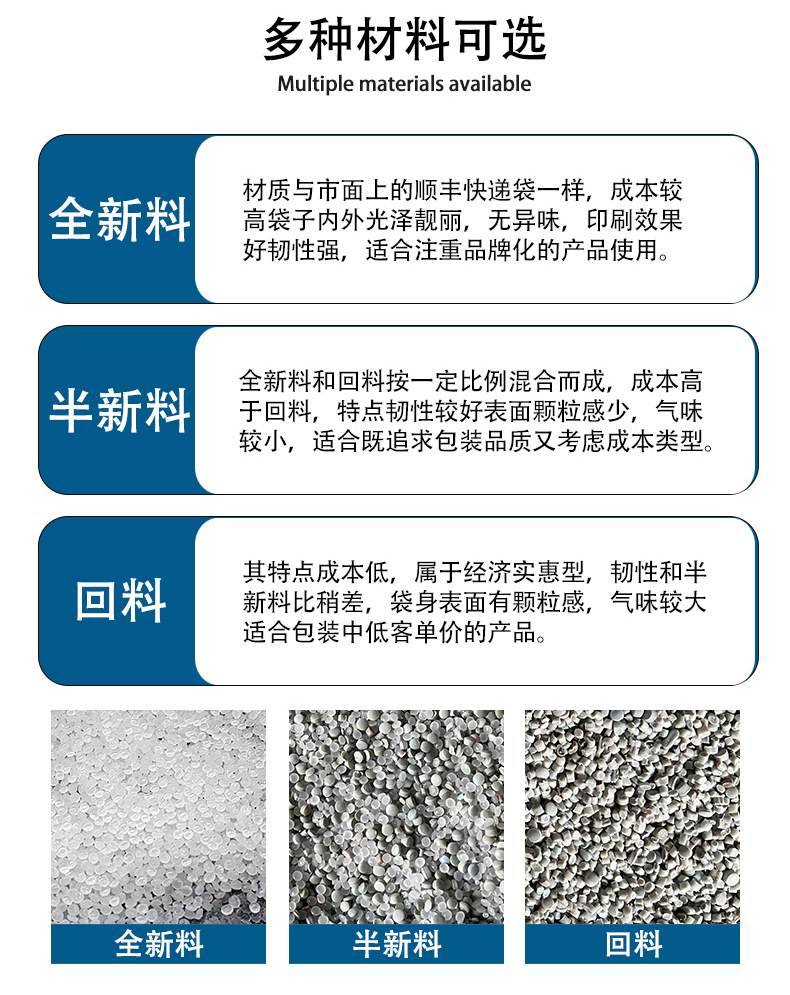 多种材料可选
Multiple materials available

全新料

材质与市面上的顺丰快递袋一样，成本较高袋子内外光泽靓丽，无异味，印刷效果好韧性强，适合注重品牌化的产品使用。

半新料

全新料和回料按一定比例混合而成，成本高于回料，特点韧性较好表面颗粒感少，气味较小，适合既追求包装品质又考虑成本类型。

回料

其特点成本低，属于经济实惠型，韧性和半新料比稍差，袋身表面有颗粒感，气味较大适合包装中低客单价的产品。

全新料

半新料

回料